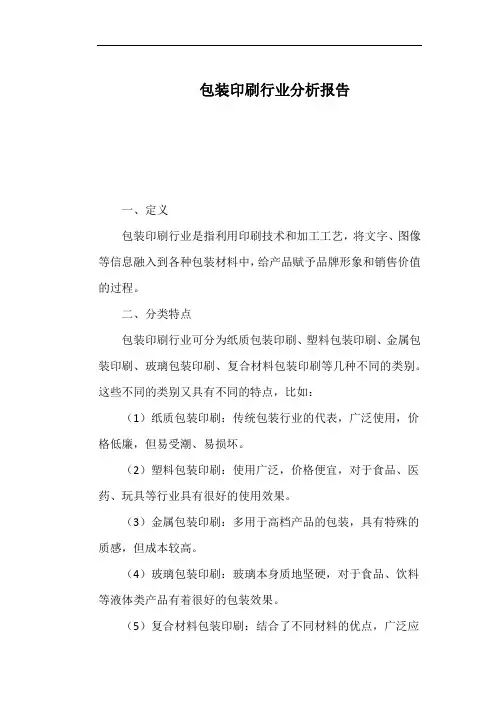 包装印刷行业分析报告

一、定义

包装印刷行业是指利用印刷技术和加工工艺，将文字、图像等信息融入到各种包装材料中，给产品赋予品牌形象和销售价值的过程。

二、分类特点

包装印刷行业可分为纸质包装印刷、塑料包装印刷、金属包装印刷、玻璃包装印刷、复合材料包装印刷等几种不同的类别。这些不同的类别又具有不同的特点，比如：

（1）纸质包装印刷：传统包装行业的代表，广泛使用，价格低廉，但易受潮、易损坏。

（2）塑料包装印刷：使用广泛，价格便宜，对于食品、医药、玩具等行业具有很好的使用效果。

（3）金属包装印刷：多用于高档产品的包装，具有特殊的质感，但成本较高。

（4）玻璃包装印刷：玻璃本身质地坚硬，对于食品、饮料等液体类产品有着很好的包装效果。

（5）复合材料包装印刷：结合了不同材料的优点，广泛应